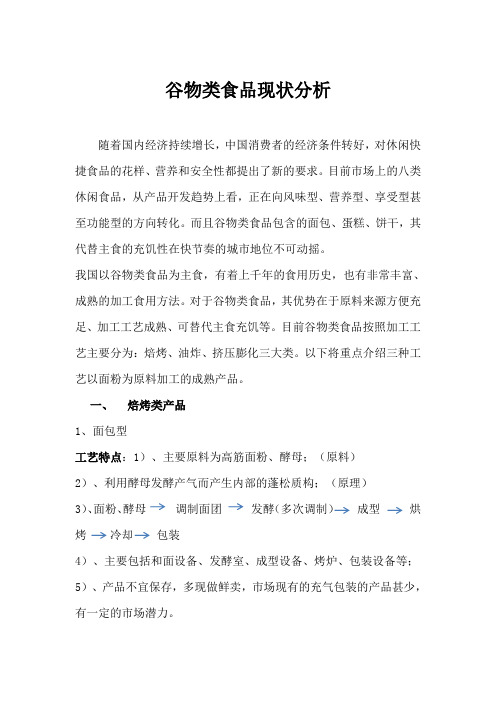 谷物类食品现状分析

随着国内经济持续增长，中国消费者的经济条件转好，对休闲快捷食品的花样、营养和安全性都提出了新的要求。目前市场上的八类休闲食品，从产品开发趋势上看，正在向风味型、营养型、享受型甚至功能型的方向转化。而且谷物类食品包含的面包、蛋糕、饼干，其代替主食的充饥性在快节奏的城市地位不可动摇。

我国以谷物类食品为主食，有着上千年的食用历史，也有非常丰富、成熟的加工食用方法。对于谷物类食品，其优势在于原料来源方便充足、加工工艺成熟、可替代主食充饥等。目前谷物类食品按照加工工艺主要分为：焙烤、油炸、挤压膨化三大类。以下将重点介绍三种工艺以面粉为原料加工的成熟产品。

一、 焙烤类产品

1、面包型

工艺特点：1）、主要原料为高筋面粉、酵母；（原料）

2）、利用酵母发酵产气而产生内部的蓬松质构；（原理）

3）、面粉、酵母 → 调制面团 → 发酵（多次调制）→ 成型 → 烘烤 → 冷却 → 包装

4）、主要包括和面设备、发酵室、成型设备、烤炉、包装设备等；

5）、产品不宜保存，多现做鲜卖，市场现有的充气包装的产品甚少，有一定的市场潜力。